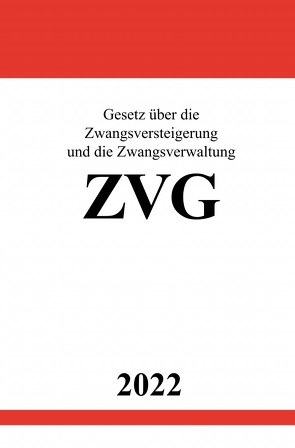 Gesetz über die Zwangsversteigerung und die Zwangsverwaltung

ZVG

2022